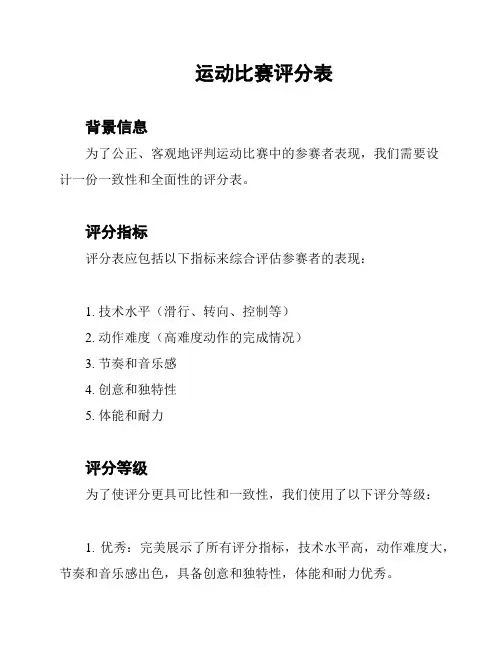 运动比赛评分表

背景信息

为了公正、客观地评判运动比赛中的参赛者表现，我们需要设计一份一致性和全面性的评分表。

评分指标

评分表应包括以下指标来综合评估参赛者的表现：

1. 技术水平（滑行、转向、控制等）
2. 动作难度（高难度动作的完成情况）
3. 节奏和音乐感
4. 创意和独特性
5. 体能和耐力

评分等级

为了使评分更具可比性和一致性，我们使用了以下评分等级：

1. 优秀：完美展示了所有评分指标，技术水平高，动作难度大，节奏和音乐感出色，具备创意和独特性，体能和耐力优秀。